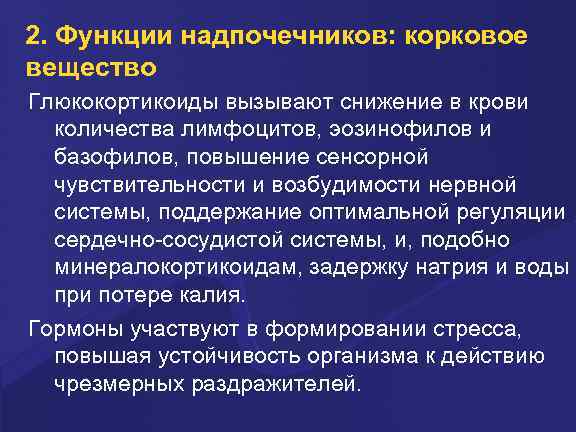 2. Функции надпочечников: корковое вещество

Глюкокортикоиды вызывают снижение в крови количества лимфоцитов, эозинофилов и базофилов, повышение сенсорной чувствительности и возбудимости нервной системы, поддержание оптимальной регуляции сердечно-сосудистой системы, и, подобно минералокортикоидам, задержку натрия и воды при потере калия.

Гормоны участвуют в формировании стресса, повышая устойчивость организма к действию чрезмерных раздражителей.